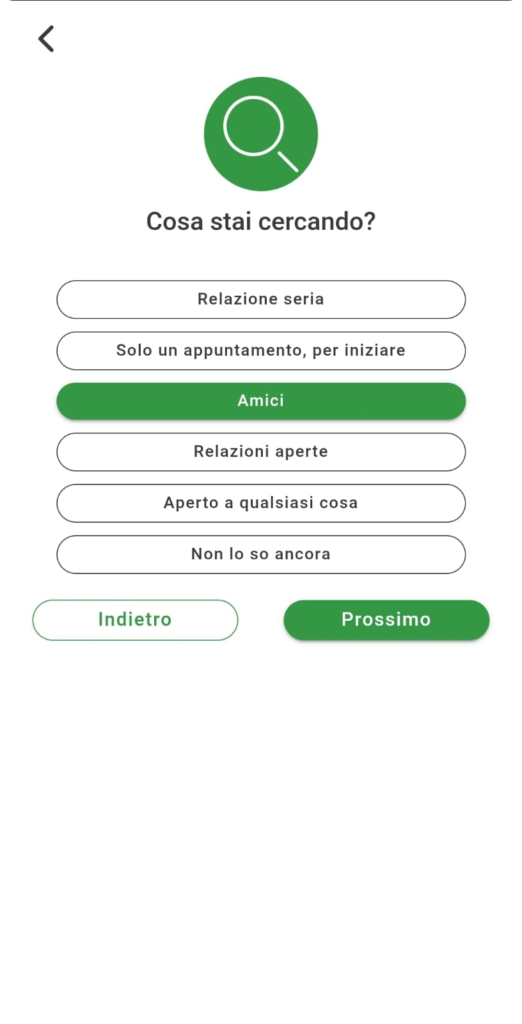 Cosa stai cercando?

Relazione seria

Solo un appuntamento, per iniziare

Amici

Relazioni aperte

Aperto a qualsiasi cosa

Non lo so ancora

Indietro

Prossimo